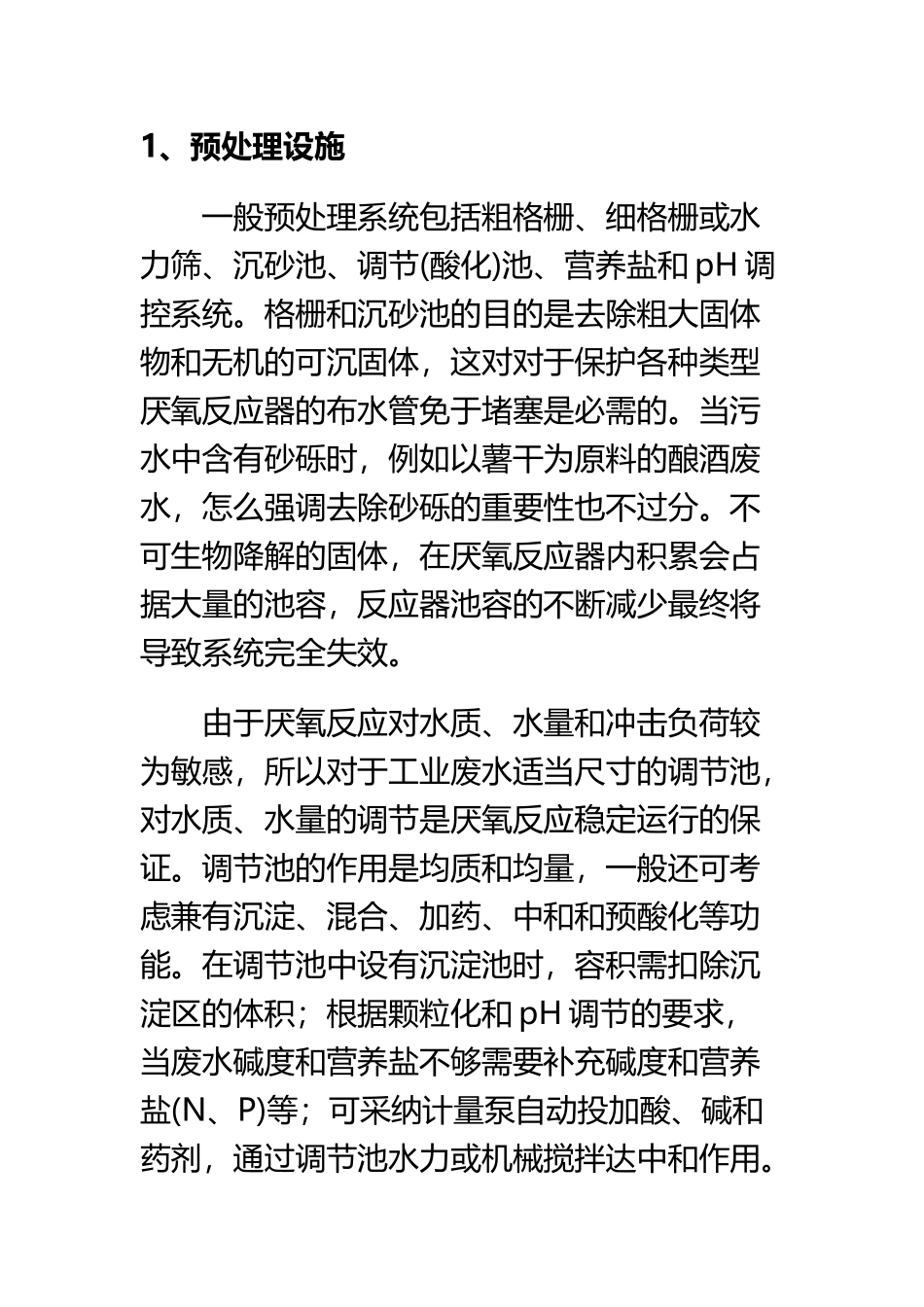 1、预处理设施

一般预处理系统包括粗格栅、细格栅或水力筛、沉砂池、调节(酸化)池、营养盐和 pH 调控系统。格栅和沉砂池的目的是去除粗大固体物和无机的可沉固体，这对对于保护各种类型厌氧反应器的布水管免于堵塞是必需的。当污水中含有砂砾时，例如以薯干为原料的酿酒废水，怎么强调去除砂砾的重要性也不过分。不可生物降解的固体，在厌氧反应器内积累会占据大量的池容，反应器池容的不断减少最终将导致系统完全失效。

由于厌氧反应对水质、水量和冲击负荷较为敏感，所以对于工业废水适当尺寸的调节池，对水质、水量的调节是厌氧反应稳定运行的保证。调节池的作用是均质和均量，一般还可考虑兼有沉淀、混合、加药、中和和预酸化等功能。在调节池中设有沉淀池时，容积需扣除沉淀区的体积；根据颗粒化和 pH 调节的要求，当废水碱度和营养盐不够需要补充碱度和营养盐(N、P)等；可采纳计量泵自动投加酸、碱和药剂，通过调节池水力或机械搅拌达中和作用。